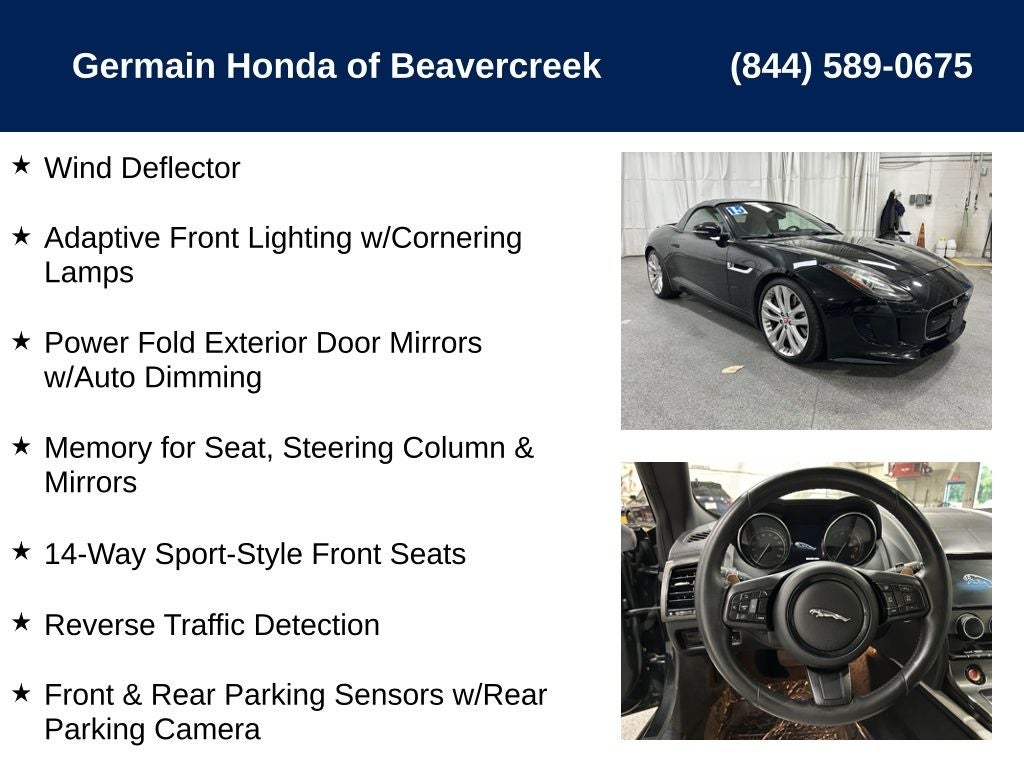 Germain Honda of Beavercreek (844) 589-0675

★ Wind Deflector

★ Adaptive Front Lighting w/Cornering Lamps

★ Power Fold Exterior Door Mirrors w/Auto Dimming

★ Memory for Seat, Steering Column & Mirrors

★ 14-Way Sport-Style Front Seats

★ Reverse Traffic Detection

★ Front & Rear Parking Sensors w/Rear Parking Camera